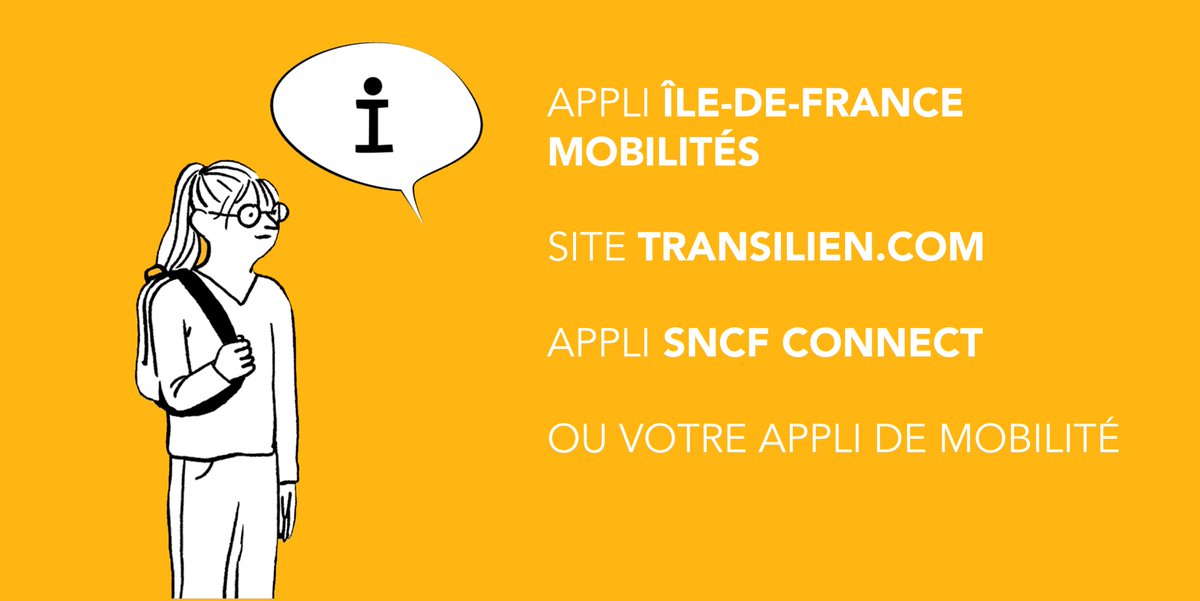 i

APPLI ÎLE-DE-FRANCE MOBILITÉS

SITE TRANSILIEN.COM

APPLI SNCF CONNECT

OU VOTRE APPLI DE MOBILITÉ